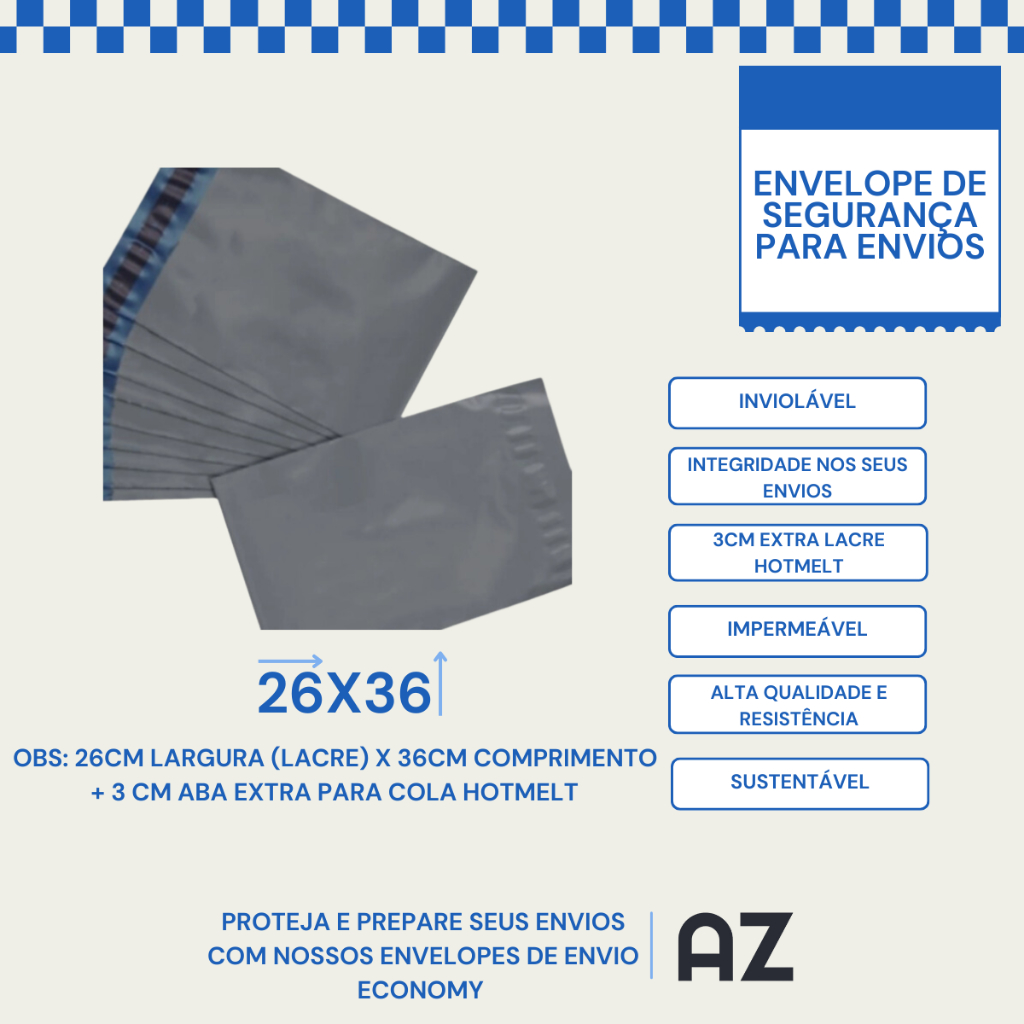 ENVELOPE DE SEGURANÇA PARA ENVIOS

INVIOLÁVEL

INTEGRIDADE NOS SEUS ENVIOS

3CM EXTRA LACRE HOTMELT

IMPERMEÁVEL

ALTA QUALIDADE E RESISTÊNCIA

SUSTENTÁVEL

26X36

OBS: 26CM LARGURA (LACRE) X 36CM COMPRIMENTO + 3 CM ABA EXTRA PARA COLA HOTMELT

PROTEJA E PREPARE SEUS ENVIOS COM NOSSOS ENVELOPES DE ENVIO ECONOMY

AZ